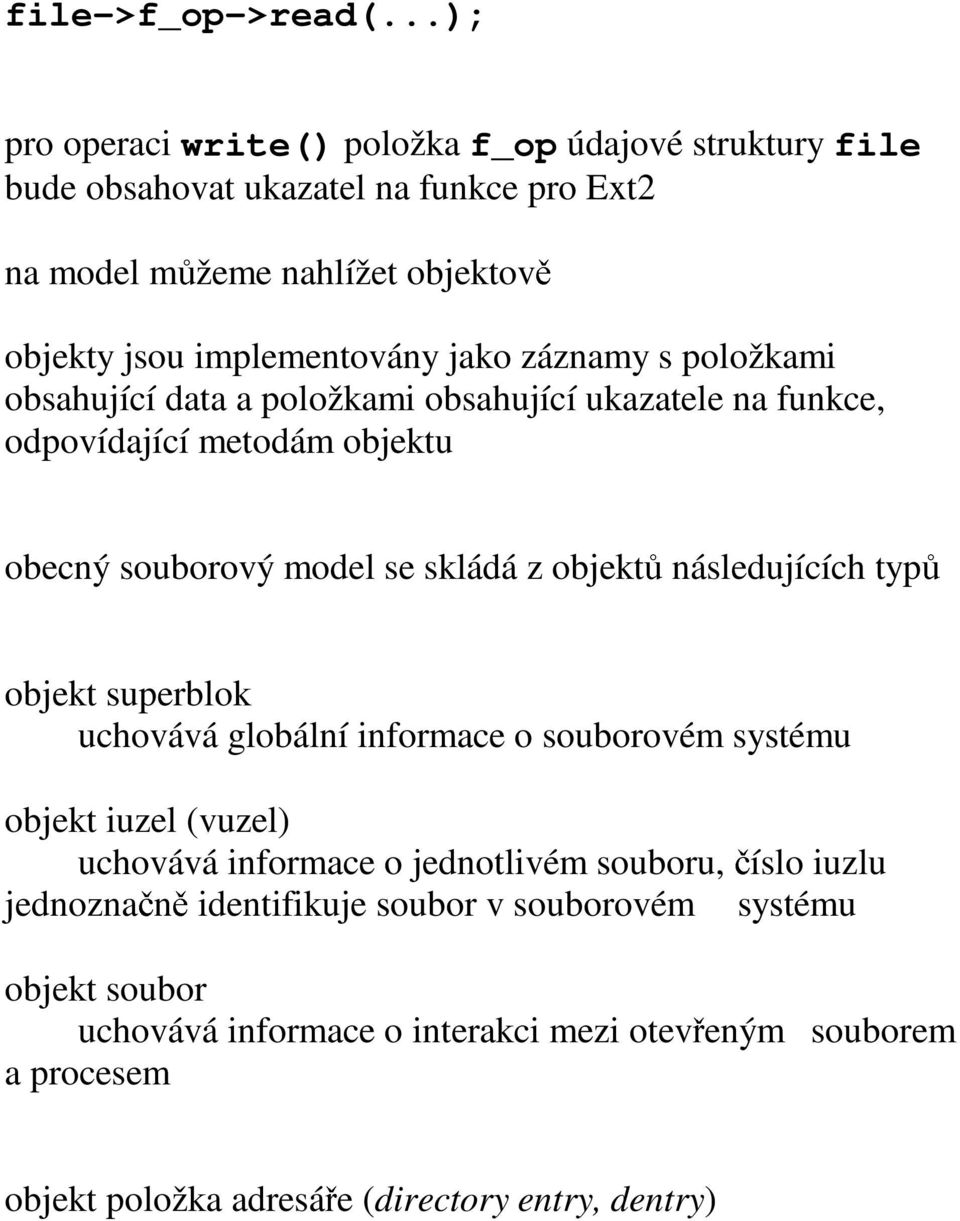 file->f_op->read(...);

pro operaci write() položka f_op údajové struktury file bude obsahovat ukazatel na funkce pro Ext2

na model můžeme nahlížet objektově

objekty jsou implementovány jako záznamy s položkami obsahující data a položkami obsahující ukazatele na funkce, odpovídající metodám objektu

obecný souborový model se skládá z objektů následujících typů

objekt superblok
uchovává globální informace o souborovém systému

objekt iuzel (vuzel)
uchovává informace o jednotlivém souboru, číslo iuzlu jednoznačně identifikuje soubor v souborovém systému

objekt soubor
uchovává informace o interakci mezi otevřeným souborem a procesem

objekt položka adresáře (directory entry, dentry)